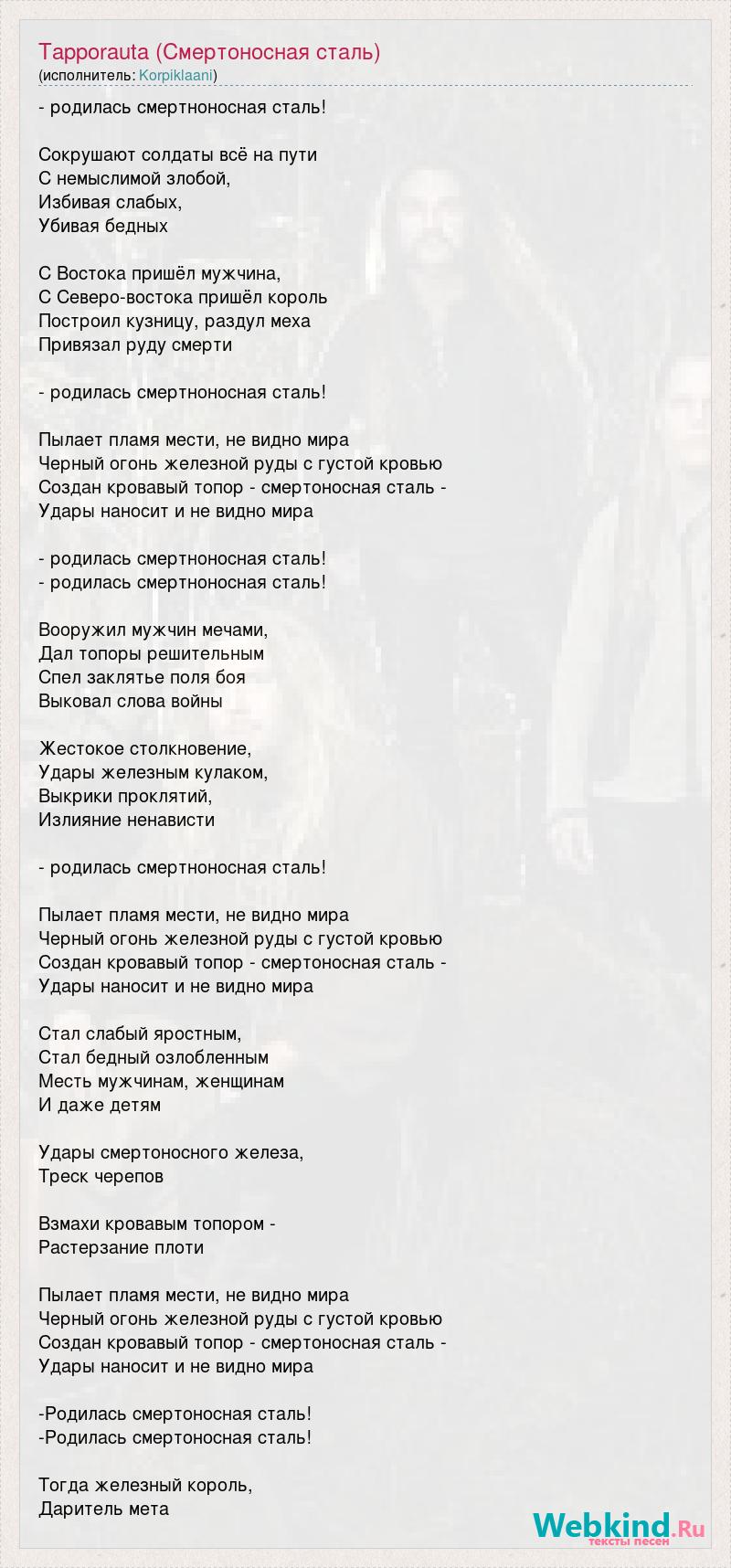 Tapporauta (Смертоносная сталь)
(исполнитель: Korpiklaani)

- родилась смертноносная сталь!

Сокрушают солдаты всё на пути
С немыслимой злобой,
Избивая слабых,
Убивая бедных

С Востока пришёл мужчина,
С Северо-востока пришёл король
Построил кузницу, раздул меха
Привязал руду смерти

- родилась смертноносная сталь!

Пылает пламя мести, не видно мира
Черный огонь железной руды с густой кровью
Создан кровавый топор - смертоносная сталь -
Удары наносит и не видно мира

- родилась смертноносная сталь!
- родилась смертноносная сталь!

Вооружил мужчин мечами,
Дал топоры решительным
Спел заклятье поля боя
Выковал слова войны

Жестокое столкновение,
Удары железным кулаком,
Выкрики проклятий,
Излияние ненависти

- родилась смертноносная сталь!

Пылает пламя мести, не видно мира
Черный огонь железной руды с густой кровью
Создан кровавый топор - смертоносная сталь -
Удары наносит и не видно мира

Стал слабый яростным,
Стал бедный озлобленным
Месть мужчинам, женщинам
И даже детям

Удары смертоносного железа,
Треск черепов

Взмахи кровавым топором -
Растерзание плоти

Пылает пламя мести, не видно мира
Черный огонь железной руды с густой кровью
Создан кровавый топор - смертоносная сталь -
Удары наносит и не видно мира

-Родилась смертоносная сталь!
-Родилась смертоносная сталь!

Тогда железный король,
Даритель мета

Webkind.Ru
тексты песен